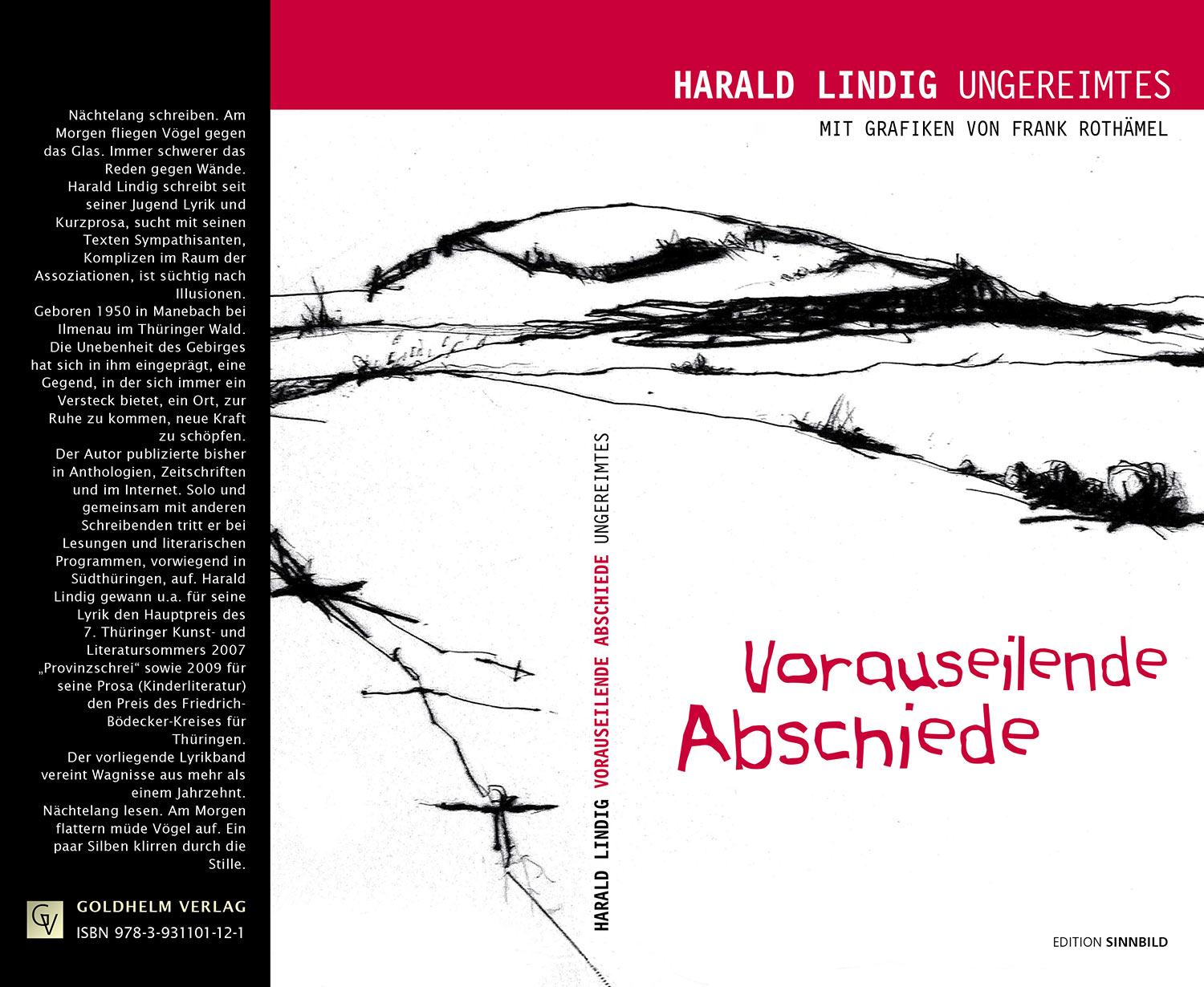 Nächtelang schreiben. Am Morgen fliegen Vögel gegen das Glas. Immer schwerer das Reden gegen Wände. Harald Lindig schreibt seit seiner Jugend Lyrik und Kurzprosa, sucht mit seinen Texten Sympathisanten, Komplizen im Raum der Assoziationen, ist süchtig nach Illusionen. Geboren 1950 in Manebach bei Ilmenau im Thüringer Wald. Die Unebenheit des Gebirges hat sich in ihm eingeprägt, eine Gegend, in der sich immer ein Versteck bietet, ein Ort, zur Ruhe zu kommen, neue Kraft zu schöpfen. Der Autor publizierte bisher in Anthologien, Zeitschriften und im Internet. Solo und gemeinsam mit anderen Schreibenden tritt er bei Lesungen und literarischen Programmen, vorwiegend in Südthüringen, auf. Harald Lindig gewann u.a. für seine Lyrik den Hauptpreis des 7. Thüringer Kunst- und Literatursommers 2007 „Provinzschrei“ sowie 2009 für seine Prosa (Kinderliteratur) den Preis des Friedrich-Bödecker-Kreises für Thüringen. Der vorliegende Lyrikband vereint Wagnisse aus mehr als einem Jahrzehnt. Nächtelang lesen. Am Morgen flattern müde Vögel auf. Ein paar Silben klirren durch die Stille.

GV
GOLDHELM VERLAG
ISBN 978-3-931101-12-1

HARALD LINDIG VORAUSEILENDE ABSCHIEDE UNGEREIMTES

HARALD LINDIG UNGEREIMTES

MIT GRAFIKEN VON FRANK ROTHÄMEL

Vorauseilende Abschiede

EDITION SINNBILD